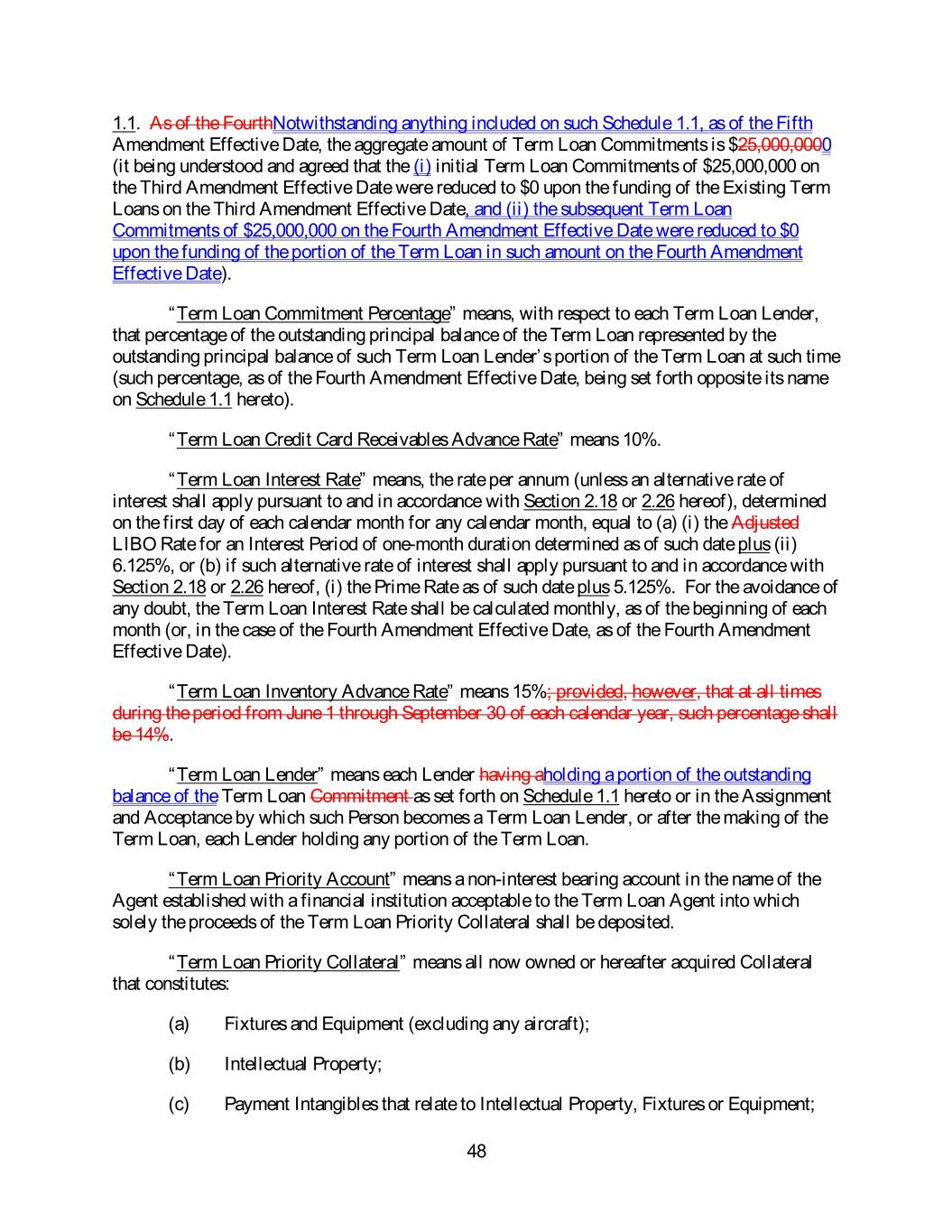 1.1. As of the FourthNotwithstanding anything included on such Schedule 1.1, as of the Fifth Amendment Effective Date, the aggregate amount of Term Loan Commitments is $25,000,0000 (it being understood and agreed that the (i) initial Term Loan Commitments of $25,000,000 on the Third Amendment Effective Date were reduced to $0 upon the funding of the Existing Term Loans on the Third Amendment Effective Date, and (ii) the subsequent Term Loan Commitments of $25,000,000 on the Fourth Amendment Effective Date were reduced to $0 upon the funding of the portion of the Term Loan in such amount on the Fourth Amendment Effective Date).

"Term Loan Commitment Percentage" means, with respect to each Term Loan Lender, that percentage of the outstanding principal balance of the Term Loan represented by the outstanding principal balance of such Term Loan Lender's portion of the Term Loan at such time (such percentage, as of the Fourth Amendment Effective Date, being set forth opposite its name on Schedule 1.1 hereto).

"Term Loan Credit Card Receivables Advance Rate" means 10%.

"Term Loan Interest Rate" means, the rate per annum (unless an alternative rate of interest shall apply pursuant to and in accordance with Section 2.18 or 2.26 hereof), determined on the first day of each calendar month for any calendar month, equal to (a) (i) the Adjusted LIBO Rate for an Interest Period of one-month duration determined as of such date plus (ii) 6.125%, or (b) if such alternative rate of interest shall apply pursuant to and in accordance with Section 2.18 or 2.26 hereof, (i) the Prime Rate as of such date plus 5.125%. For the avoidance of any doubt, the Term Loan Interest Rate shall be calculated monthly, as of the beginning of each month (or, in the case of the Fourth Amendment Effective Date, as of the Fourth Amendment Effective Date).

"Term Loan Inventory Advance Rate" means 15%; provided, however, that at all times during the period from June 1 through September 30 of each calendar year, such percentage shall be 14%.

"Term Loan Lender" means each Lender having aholding a portion of the outstanding balance of the Term Loan Commitment as set forth on Schedule 1.1 hereto or in the Assignment and Acceptance by which such Person becomes a Term Loan Lender, or after the making of the Term Loan, each Lender holding any portion of the Term Loan.

"Term Loan Priority Account" means a non-interest bearing account in the name of the Agent established with a financial institution acceptable to the Term Loan Agent into which solely the proceeds of the Term Loan Priority Collateral shall be deposited.

"Term Loan Priority Collateral" means all now owned or hereafter acquired Collateral that constitutes:

(a) Fixtures and Equipment (excluding any aircraft);

(b) Intellectual Property;

(c) Payment Intangibles that relate to Intellectual Property, Fixtures or Equipment;

48